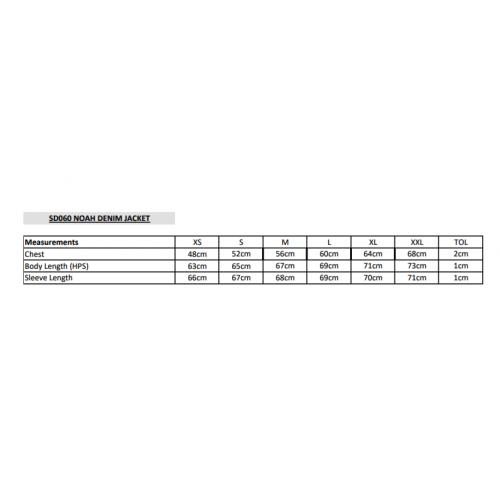 SD060 NOAH DENIM JACKET

| Measurements | XS | S | M | L | XL | XXL | TOL |
|---|---|---|---|---|---|---|---|
| Chest | 48cm | 52cm | 56cm | 60cm | 64cm | 68cm | 2cm |
| Body Length (HPS) | 63cm | 65cm | 67cm | 69cm | 71cm | 73cm | 1cm |
| Sleeve Length | 66cm | 67cm | 68cm | 69cm | 70cm | 71cm | 1cm |